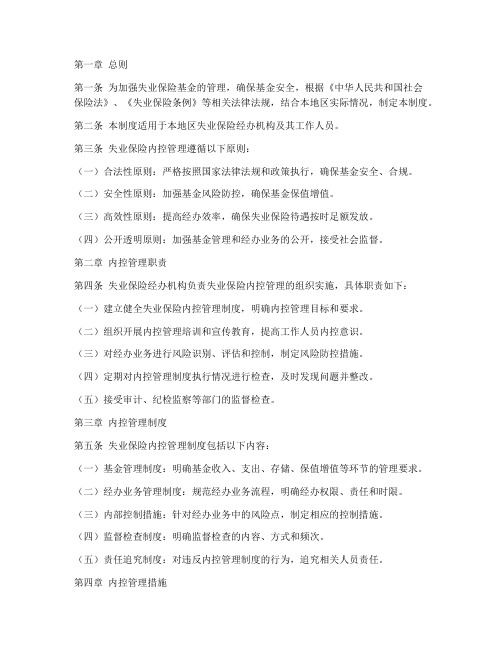 第一章 总则

第一条 为加强失业保险基金的管理，确保基金安全，根据《中华人民共和国社会保险法》、《失业保险条例》等相关法律法规，结合本地区实际情况，制定本制度。

第二条 本制度适用于本地区失业保险经办机构及其工作人员。

第三条 失业保险内控管理遵循以下原则：

（一）合法性原则：严格按照国家法律法规和政策执行，确保基金安全、合规。

（二）安全性原则：加强基金风险防控，确保基金保值增值。

（三）高效性原则：提高经办效率，确保失业保险待遇按时足额发放。

（四）公开透明原则：加强基金管理和经办业务的公开，接受社会监督。

第二章 内控管理职责

第四条 失业保险经办机构负责失业保险内控管理的组织实施，具体职责如下：

（一）建立健全失业保险内控管理制度，明确内控管理目标和要求。

（二）组织开展内控管理培训和宣传教育，提高工作人员内控意识。

（三）对经办业务进行风险识别、评估和控制，制定风险防控措施。

（四）定期对内控管理制度执行情况进行检查，及时发现问题并整改。

（五）接受审计、纪检监察等部门的监督检查。

第三章 内控管理制度

第五条 失业保险内控管理制度包括以下内容：

（一）基金管理制度：明确基金收入、支出、存储、保值增值等环节的管理要求。

（二）经办业务管理制度：规范经办业务流程，明确经办权限、责任和时限。

（三）内部控制措施：针对经办业务中的风险点，制定相应的控制措施。

（四）监督检查制度：明确监督检查的内容、方式和频次。

（五）责任追究制度：对违反内控管理制度的行为，追究相关人员责任。

第四章 内控管理措施